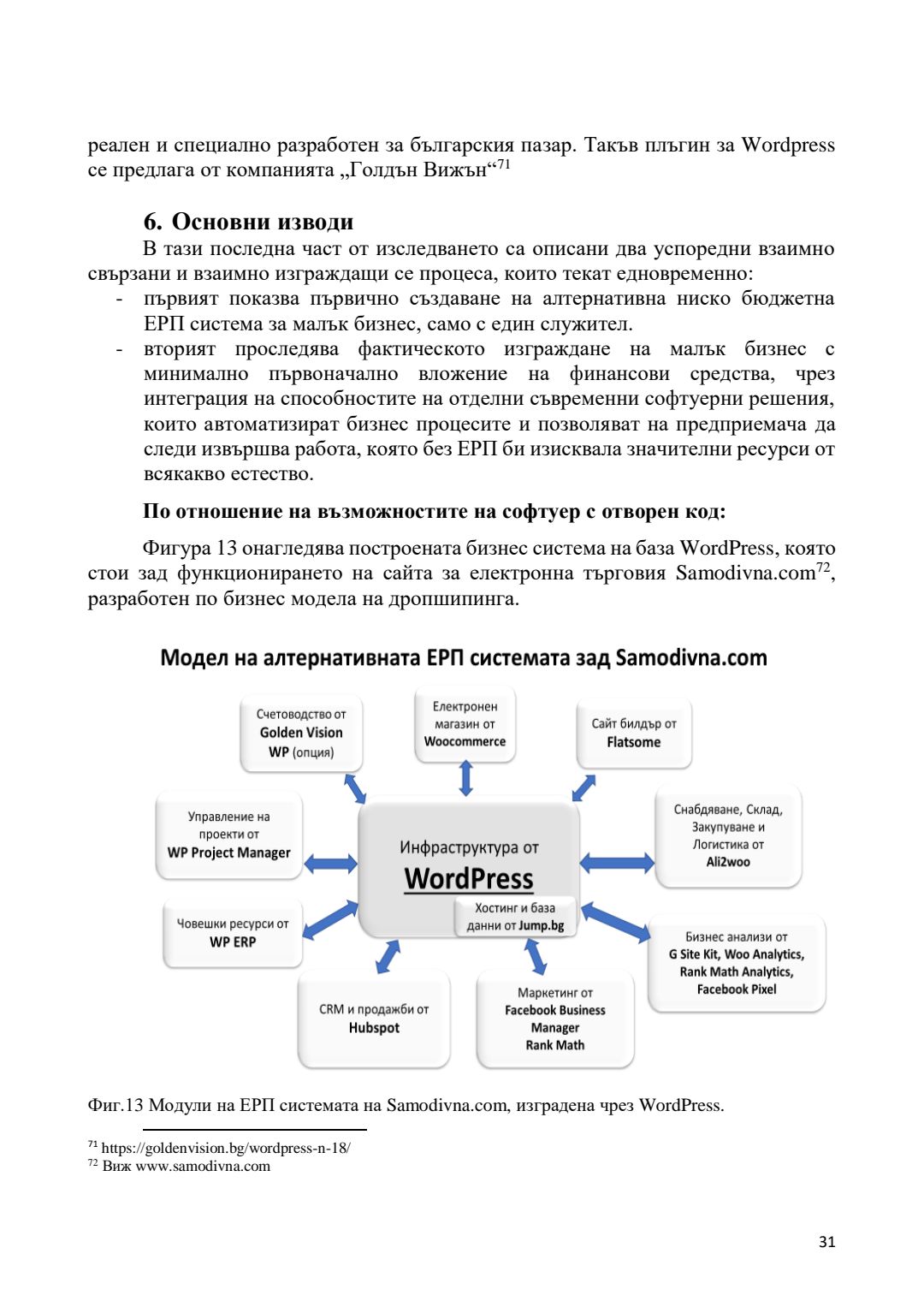 реален и специално разработен за българския пазар. Такъв плъгин за Wordpress се предлага от компанията „Голдън Вижън“$^{71}$

6. Основни изводи

В тази последна част от изследването са описани два успоредни взаимно свързани и взаимно изграждащи се процеса, които текат едновременно:
- първият показва първично създаване на алтернативна ниско бюджетна ЕРП система за малък бизнес, само с един служител.
- вторият проследява фактическото изграждане на малък бизнес с минимално първоначално вложение на финансови средства, чрез интеграция на способностите на отделни съвременни софтуерни решения, които автоматизират бизнес процесите и позволяват на предприемача да следи извършва работа, която без ЕРП би изисквала значителни ресурси от всякакво естество.

По отношение на възможностите на софтуер с отворен код:

Фигура 13 онагледява построената бизнес система на база WordPress, която стои зад функционирането на сайта за електронна търговия Samodivna.com$^{72}$, разработен по бизнес модела на дропшипинга.

Модел на алтернативната ЕРП системата зад Samodivna.com

Счетоводство от Golden Vision WP (опция)

Електронен магазин от Woocommerce

Сайт билдър от Flatsome

Управление на проекти от WP Project Manager

Инфраструктура от WordPress

Хостинг и база данни от Jump.bg

Снабдяване, Склад, Закупуване и Логистика от Ali2woo

Човешки ресурси от WP ERP

Бизнес анализи от G Site Kit, Woo Analytics, Rank Math Analytics, Facebook Pixel

CRM и продажби от Hubspot

Маркетинг от Facebook Business Manager Rank Math

Фиг.13 Модули на ЕРП системата на Samodivna.com, изградена чрез WordPress.

$^{71}$ https://goldenvision.bg/wordpress-n-18/
$^{72}$ Виж www.samodivna.com

31